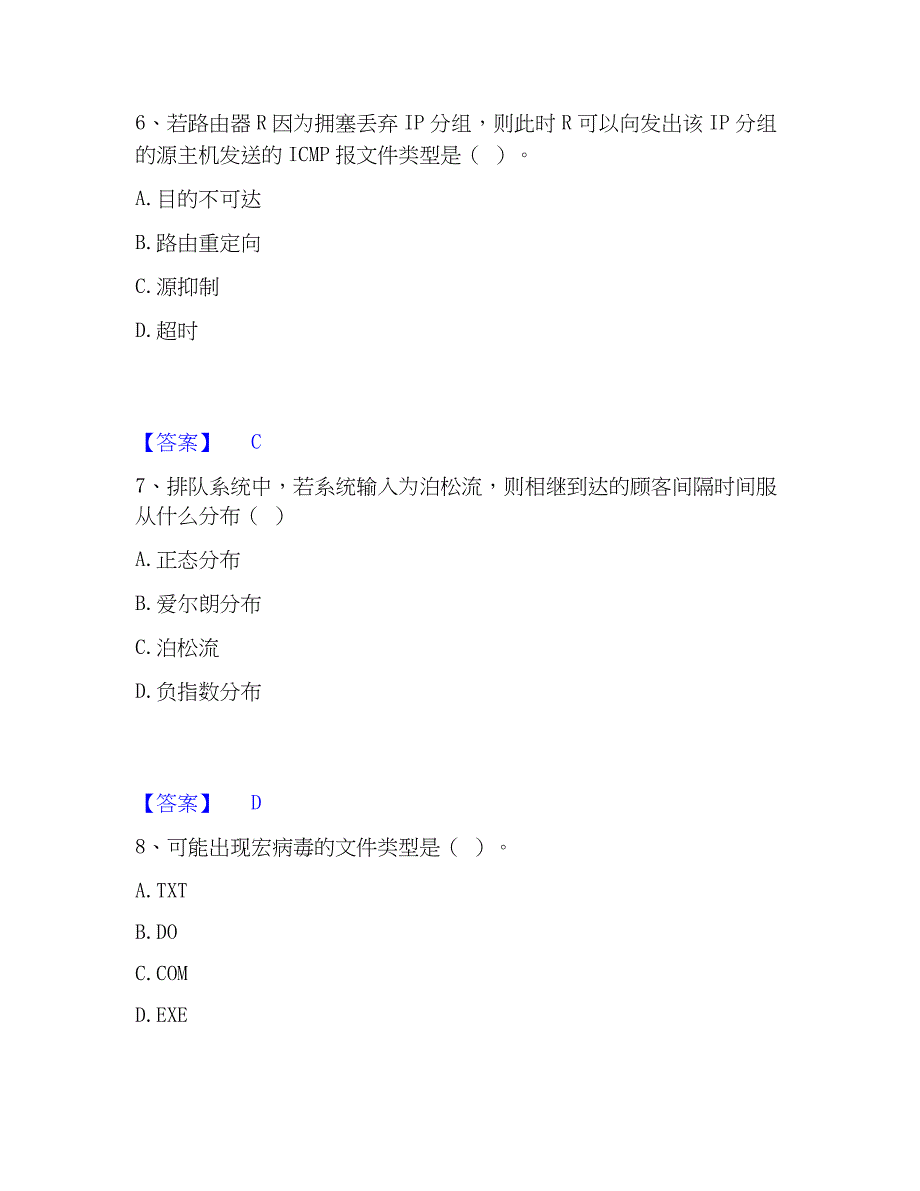 6、若路由器 R 因为拥塞丢弃 IP 分组，则此时 R 可以向发出该 IP 分组的源主机发送的 ICMP 报文件类型是（ ）。

A. 目的不可达

B. 路由重定向

C. 源抑制

D. 超时

【答案】 C

7、排队系统中，若系统输入为泊松流，则相继到达的顾客间隔时间服从什么分布（ ）

A. 正态分布

B. 爱尔朗分布

C. 泊松流

D. 负指数分布

【答案】 D

8、可能出现宏病毒的文件类型是（ ）。

A. TXT

B. DO

C. COM

D. EXE